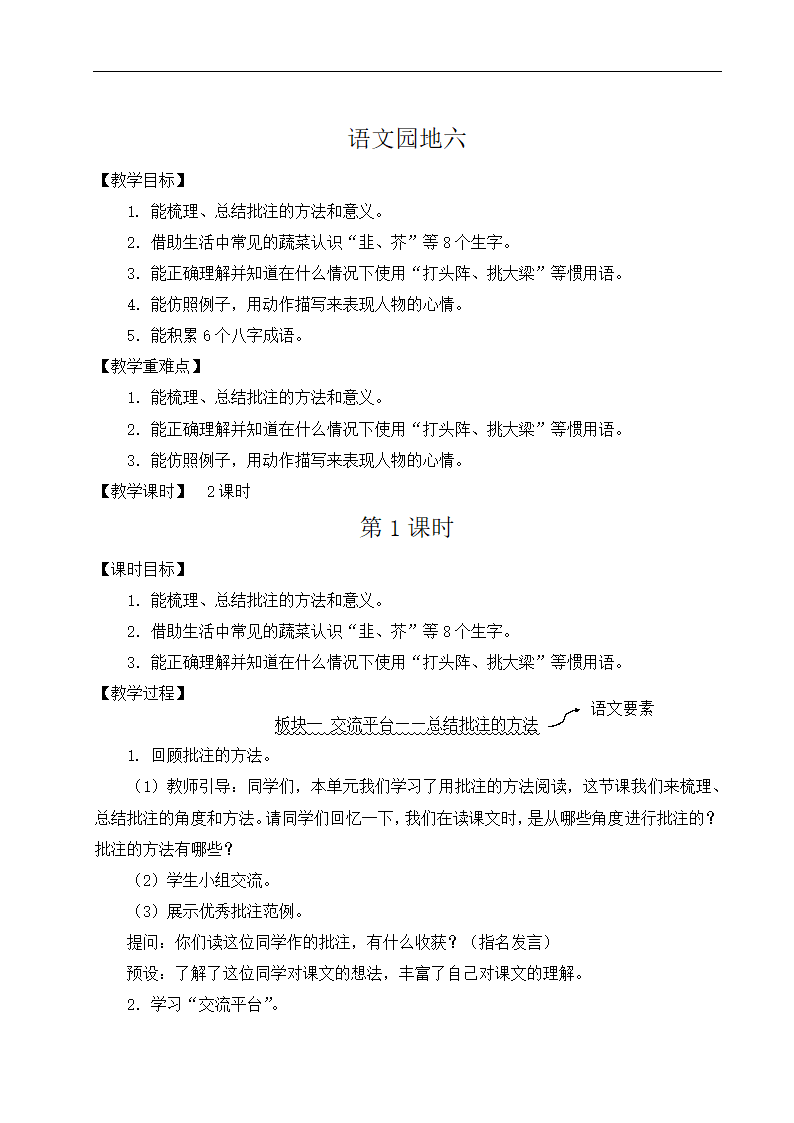 语文园地六

【教学目标】

1. 能梳理、总结批注的方法和意义。

2. 借助生活中常见的蔬菜认识“韭、芥”等8个生字。

3. 能正确理解并知道在什么情况下使用“打头阵、挑大梁”等惯用语。

4. 能仿照例子，用动作描写来表现人物的心情。

5. 能积累6个八字成语。

【教学重难点】

1. 能梳理、总结批注的方法和意义。

2. 能正确理解并知道在什么情况下使用“打头阵、挑大梁”等惯用语。

3. 能仿照例子，用动作描写来表现人物的心情。

【教学课时】 2课时

第1课时

【课时目标】

1. 能梳理、总结批注的方法和意义。

2. 借助生活中常见的蔬菜认识“韭、芥”等8个生字。

3. 能正确理解并知道在什么情况下使用“打头阵、挑大梁”等惯用语。

【教学过程】

板块一 交流平台——总结批注的方法

语文要素

1. 回顾批注的方法。

（1）教师引导：同学们，本单元我们学习了用批注的方法阅读，这节课我们来梳理、总结批注的角度和方法。请同学们回忆一下，我们在读课文时，是从哪些角度进行批注的？批注的方法有哪些？

（2）学生小组交流。

（3）展示优秀批注范例。

提问：你们读这位同学作的批注，有什么收获？（指名发言）

预设：了解了这位同学对课文的想法，丰富了自己对课文的理解。

2. 学习“交流平台”。